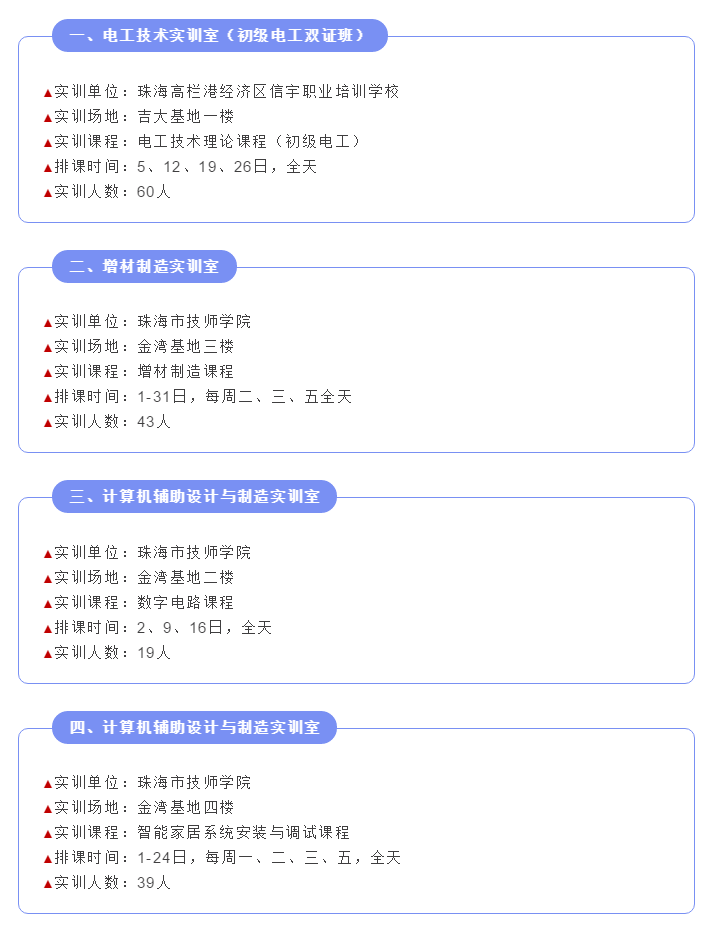 一、电工技术实训室（初级电工双证班）

▲实训单位：珠海高栏港经济区信宇职业培训学校
▲实训场地：吉大基地一楼
▲实训课程：电工技术理论课程（初级电工）
▲排课时间：5、12、19、26日，全天
▲实训人数：60人

二、增材制造实训室

▲实训单位：珠海市技师学院
▲实训场地：金湾基地三楼
▲实训课程：增材制造课程
▲排课时间：1-31日，每周二、三、五全天
▲实训人数：43人

三、计算机辅助设计与制造实训室

▲实训单位：珠海市技师学院
▲实训场地：金湾基地二楼
▲实训课程：数字电路课程
▲排课时间：2、9、16日，全天
▲实训人数：19人

四、计算机辅助设计与制造实训室

▲实训单位：珠海市技师学院
▲实训场地：金湾基地四楼
▲实训课程：智能家居系统安装与调试课程
▲排课时间：1-24日，每周一、二、三、五，全天
▲实训人数：39人